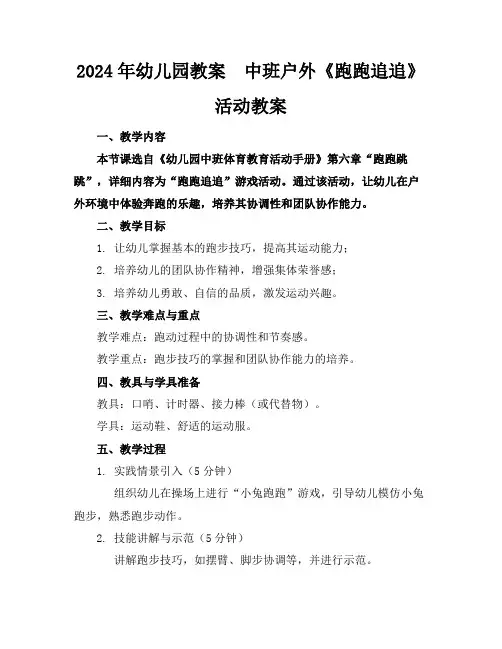 2024年幼儿园教案　中班户外《跑跑追追》活动教案

一、教学内容

本节课选自《幼儿园中班体育教育活动手册》第六章“跑跑跳跳”，详细内容为“跑跑追追”游戏活动。通过该活动，让幼儿在户外环境中体验奔跑的乐趣，培养其协调性和团队协作能力。

二、教学目标

1. 让幼儿掌握基本的跑步技巧，提高其运动能力；

2. 培养幼儿的团队协作精神，增强集体荣誉感；

3. 培养幼儿勇敢、自信的品质，激发运动兴趣。

三、教学难点与重点

教学难点：跑动过程中的协调性和节奏感。

教学重点：跑步技巧的掌握和团队协作能力的培养。

四、教具与学具准备

教具：口哨、计时器、接力棒（或代替物）。

学具：运动鞋、舒适的运动服。

五、教学过程

1. 实践情景引入（5分钟）

组织幼儿在操场上进行“小兔跑跑”游戏，引导幼儿模仿小兔跑步，熟悉跑步动作。

2. 技能讲解与示范（5分钟）

讲解跑步技巧，如摆臂、脚步协调等，并进行示范。